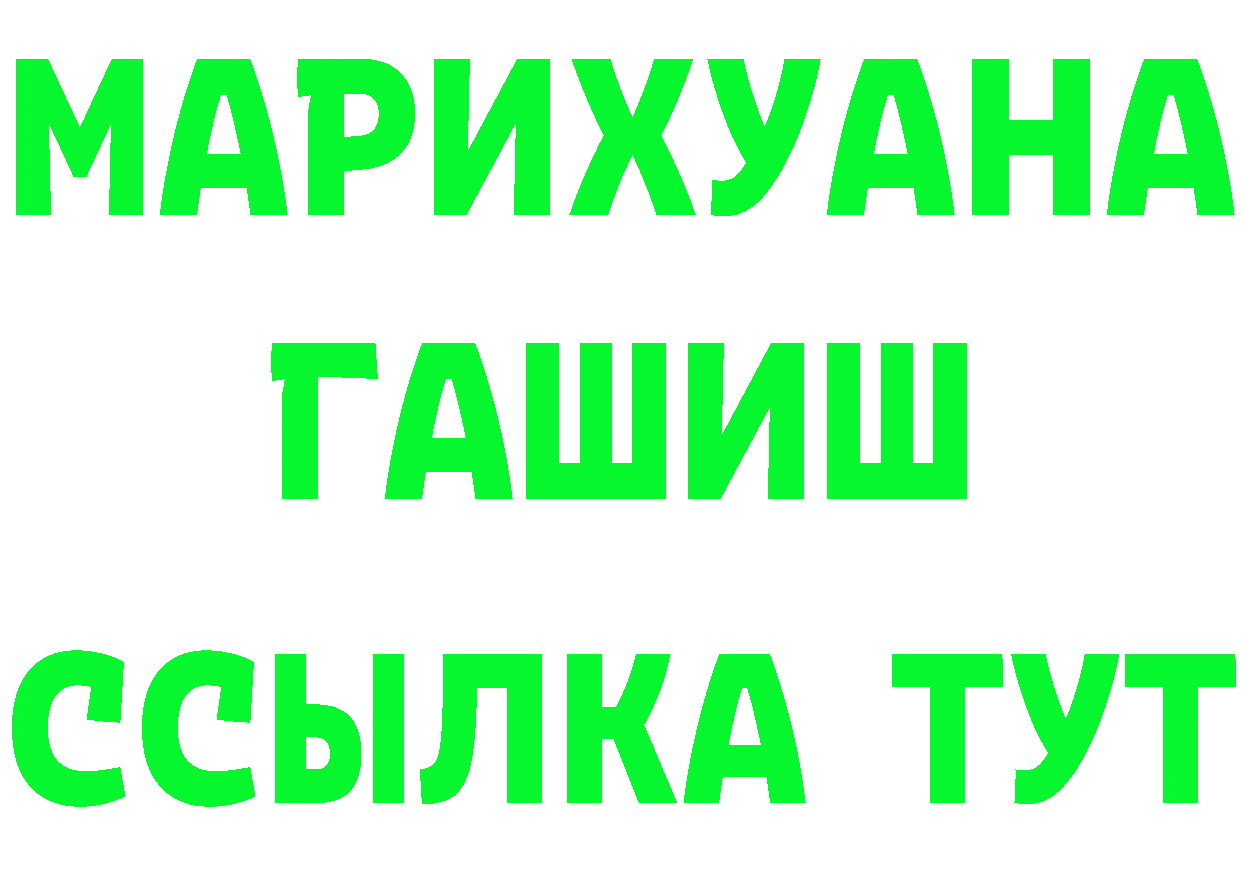 МАРИХУАНА
ГАШИШ
ССЫЛКА ТУТ